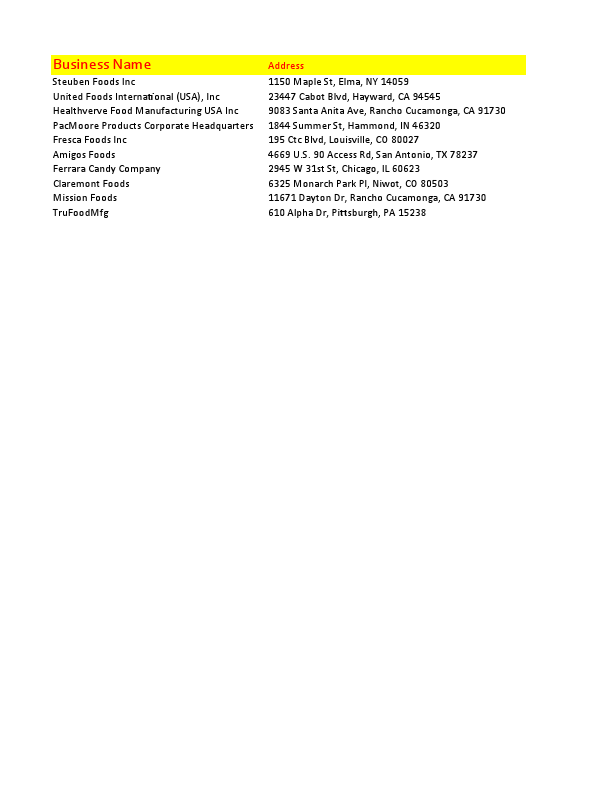 | Business Name | Address |
|---|---|
| Steuben Foods Inc | 1150 Maple St, Elma, NY 14059 |
| United Foods International (USA), Inc | 23447 Cabot Blvd, Hayward, CA 94545 |
| Healthverve Food Manufacturing USA Inc | 9083 Santa Anita Ave, Rancho Cucamonga, CA 91730 |
| PacMoore Products Corporate Headquarters | 1844 Summer St, Hammond, IN 46320 |
| Fresca Foods Inc | 195 Ctc Blvd, Louisville, CO 80027 |
| Amigos Foods | 4669 U.S. 90 Access Rd, San Antonio, TX 78237 |
| Ferrara Candy Company | 2945 W 31st St, Chicago, IL 60623 |
| Claremont Foods | 6325 Monarch Park Pl, Niwot, CO 80503 |
| Mission Foods | 11671 Dayton Dr, Rancho Cucamonga, CA 91730 |
| TruFoodMfg | 610 Alpha Dr, Pittsburgh, PA 15238 |